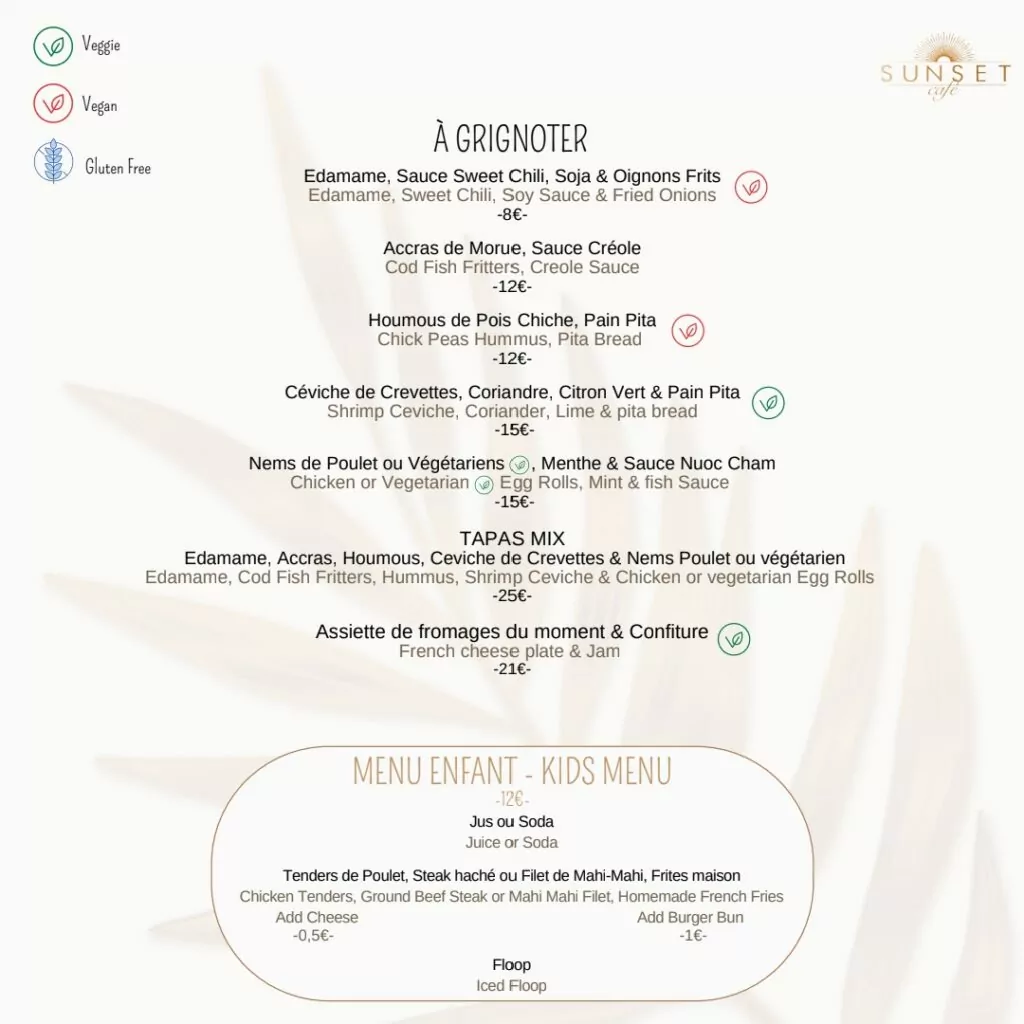 Veggie

Vegan

Gluten Free

SUNSET
café

À GRIGNOTER

Edamame, Sauce Sweet Chili, Soja & Oignons Frits
Edamame, Sweet Chili, Soy Sauce & Fried Onions
-8€-

Accras de Morue, Sauce Créole
Cod Fish Fritters, Creole Sauce
-12€-

Houmous de Pois Chiche, Pain Pita
Chick Peas Hummus, Pita Bread
-12€-

Céviche de Crevettes, Coriandre, Citron Vert & Pain Pita
Shrimp Ceviche, Coriander, Lime & pita bread
-15€-

Nems de Poulet ou Végétariens, Menthe & Sauce Nuoc Cham
Chicken or Vegetarian Egg Rolls, Mint & fish Sauce
-15€-

TAPAS MIX
Edamame, Accras, Houmous, Ceviche de Crevettes & Nems Poulet ou végétarien
Edamame, Cod Fish Fritters, Hummus, Shrimp Ceviche & Chicken or vegetarian Egg Rolls
-25€-

Assiette de fromages du moment & Confiture
French cheese plate & Jam
-21€-

MENU ENFANT - KIDS MENU
-12€-

Jus ou Soda
Juice or Soda

Tenders de Poulet, Steak haché ou Filet de Mahi-Mahi, Frites maison
Chicken Tenders, Ground Beef Steak or Mahi Mahi Filet, Homemade French Fries

Add Cheese
-0,5€-

Add Burger Bun
-1€-

Floop
Iced Floop